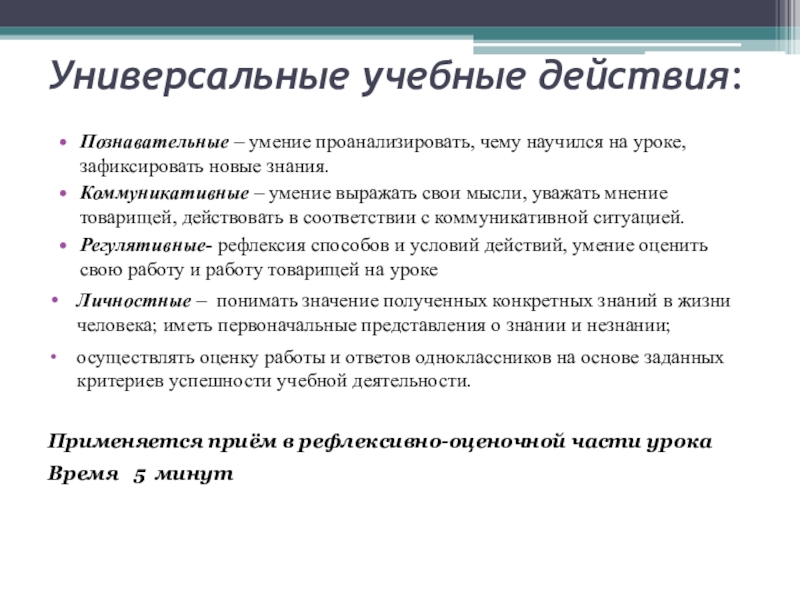 Универсальные учебные действия:

• Познавательные – умение проанализировать, чему научился на уроке, зафиксировать новые знания.
• Коммуникативные – умение выражать свои мысли, уважать мнение товарищей, действовать в соответствии с коммуникативной ситуацией.
• Регулятивные- рефлексия способов и условий действий, умение оценить свою работу и работу товарищей на уроке
• Личностные – понимать значение полученных конкретных знаний в жизни человека; иметь первоначальные представления о знании и незнании;
• осуществлять оценку работы и ответов одноклассников на основе заданных критериев успешности учебной деятельности.

Применяется приём в рефлексивно-оценочной части урока
Время 5 минут